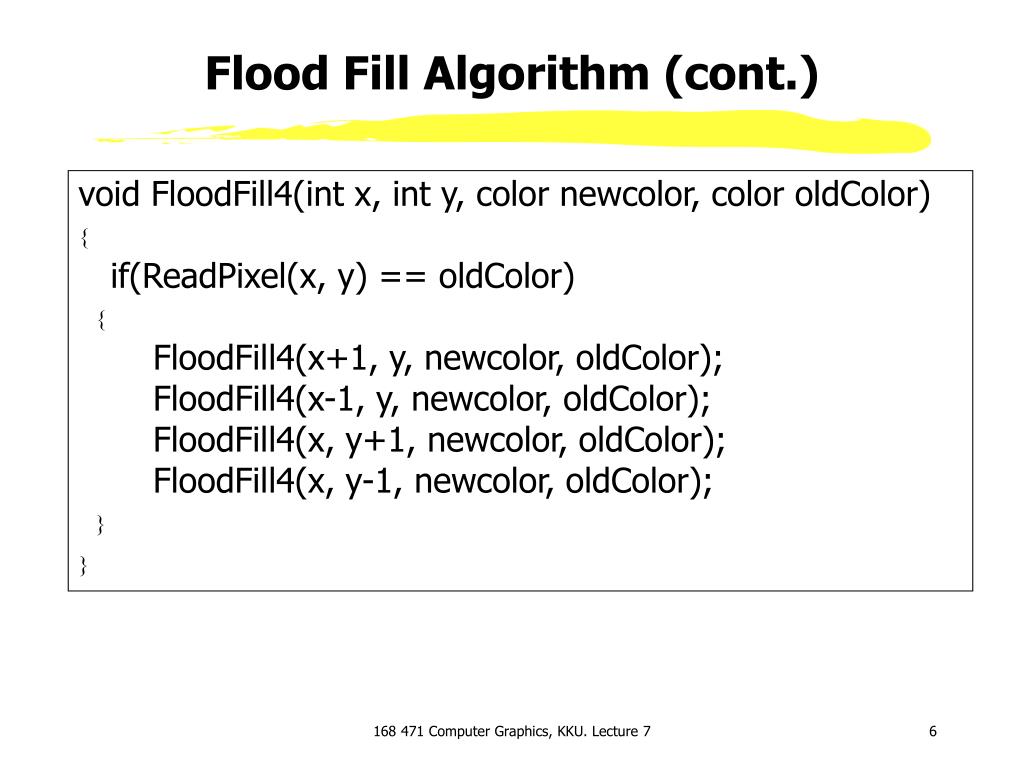 Flood Fill Algorithm (cont.)

void FloodFill4(int x, int y, color newcolor, color oldColor)
{
if(ReadPixel(x, y) == oldColor)
{
FloodFill4(x+1, y, newcolor, oldColor);
FloodFill4(x-1, y, newcolor, oldColor);
FloodFill4(x, y+1, newcolor, oldColor);
FloodFill4(x, y-1, newcolor, oldColor);
}
}

168 471 Computer Graphics, KKU. Lecture 7

6